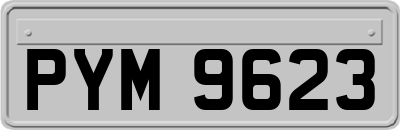 PYM 9623